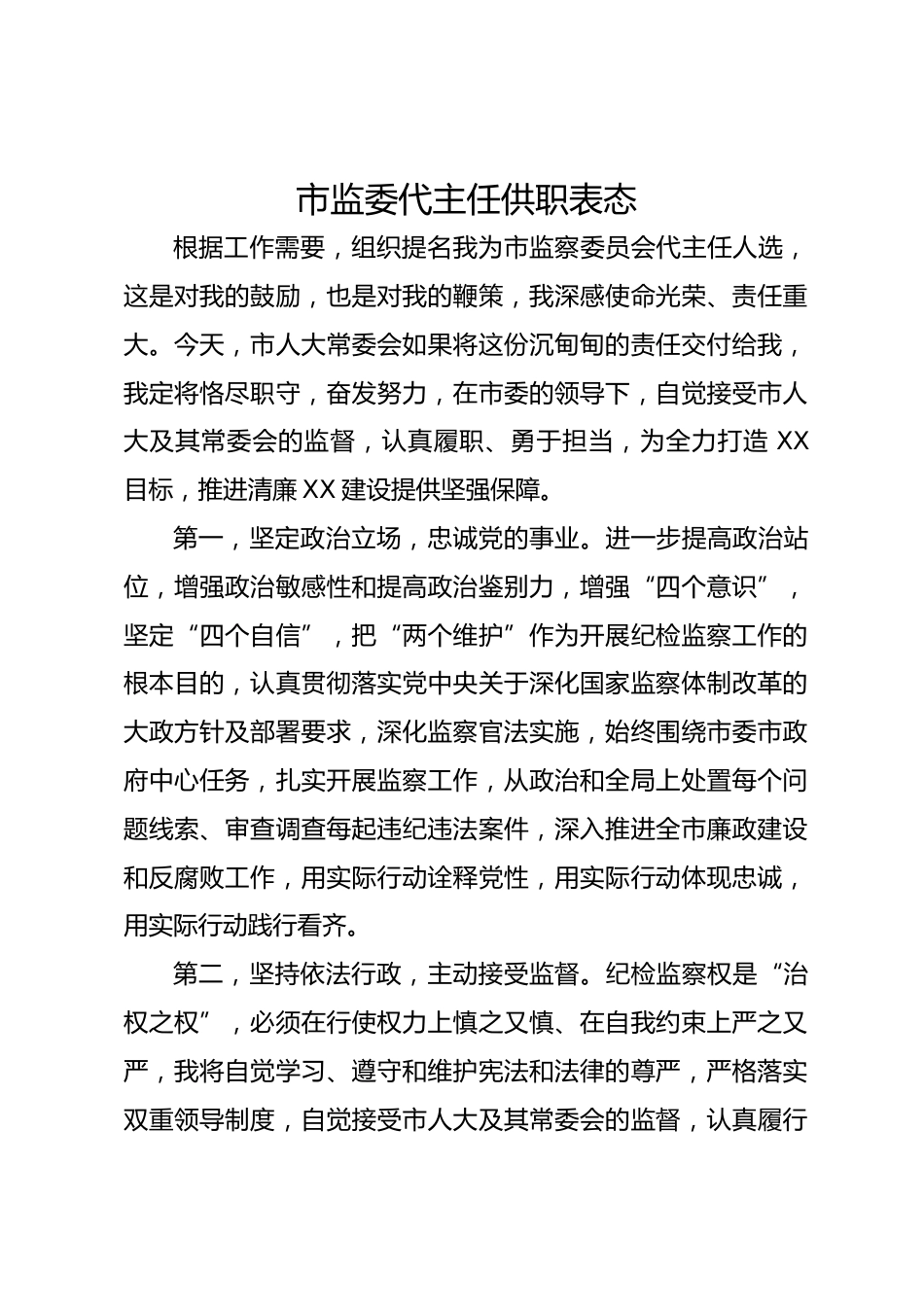 市监委代主任供职表态

根据工作需要，组织提名我为市监察委员会代主任人选，这是对我的鼓励，也是对我的鞭策，我深感使命光荣、责任重大。今天，市人大常委会如果将这份沉甸甸的责任交付给我，我定将恪尽职守，奋发努力，在市委的领导下，自觉接受市人大及其常委会的监督，认真履职、勇于担当，为全力打造 XX 目标，推进清廉 XX 建设提供坚强保障。

第一，坚定政治立场，忠诚党的事业。进一步提高政治站位，增强政治敏感性和提高政治鉴别力，增强“四个意识”，坚定“四个自信”，把“两个维护”作为开展纪检监察工作的根本目的，认真贯彻落实党中央关于深化国家监察体制改革的大政方针及部署要求，深化监察官法实施，始终围绕市委市政府中心任务，扎实开展监察工作，从政治和全局上处置每个问题线索、审查调查每起违纪违法案件，深入推进全市廉政建设和反腐败工作，用实际行动诠释党性，用实际行动体现忠诚，用实际行动践行看齐。

第二，坚持依法行政，主动接受监督。纪检监察权是“治权之权”，必须在行使权力上慎之又慎、在自我约束上严之又严，我将自觉学习、遵守和维护宪法和法律的尊严，严格落实双重领导制度，自觉接受市人大及其常委会的监督，认真履行